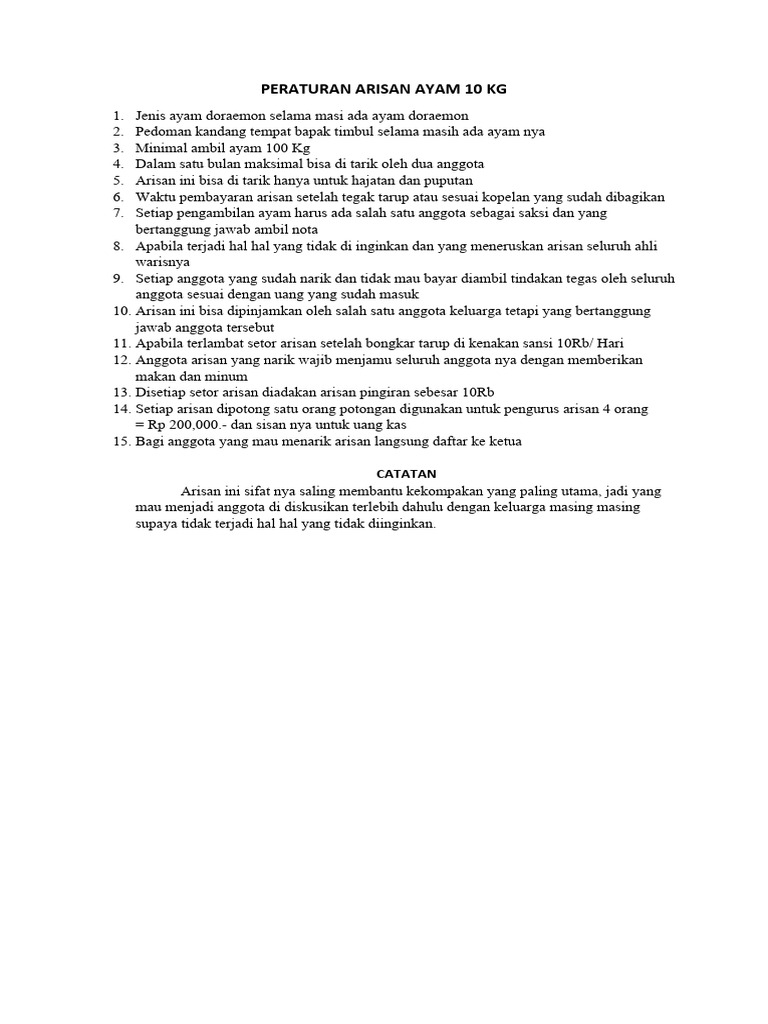 PERATURAN ARISAN AYAM 10 KG

1. Jenis ayam doraemon selama masi ada ayam doraemon
2. Pedoman kandang tempat bapak timbul selama masih ada ayam nya
3. Minimal ambil ayam 100 Kg
4. Dalam satu bulan maksimal bisa di tarik oleh dua anggota
5. Arisan ini bisa di tarik hanya untuk hajatan dan puputan
6. Waktu pembayaran arisan setelah tegak tarup atau sesuai kopelan yang sudah dibagikan
7. Setiap pengambilan ayam harus ada salah satu anggota sebagai saksi dan yang bertanggung jawab ambil nota
8. Apabila terjadi hal hal yang tidak di inginkan dan yang meneruskan arisan seluruh ahli warisnya
9. Setiap anggota yang sudah narik dan tidak mau bayar diambil tindakan tegas oleh seluruh anggota sesuai dengan uang yang sudah masuk
10. Arisan ini bisa dipinjamkan oleh salah satu anggota keluarga tetapi yang bertanggung jawab anggota tersebut
11. Apabila terlambat setor arisan setelah bongkar tarup di kenakan sansi 10Rb/ Hari
12. Anggota arisan yang narik wajib menjamu seluruh anggota nya dengan memberikan makan dan minum
13. Disetiap setor arisan diadakan arisan pingiran sebesar 10Rb
14. Setiap arisan dipotong satu orang potongan digunakan untuk pengurus arisan 4 orang = Rp 200,000.- dan sisan nya untuk uang kas
15. Bagi anggota yang mau menarik arisan langsung daftar ke ketua

CATATAN

Arisan ini sifat nya saling membantu kekompakan yang paling utama, jadi yang mau menjadi anggota di diskusikan terlebih dahulu dengan keluarga masing masing supaya tidak terjadi hal hal yang tidak diinginkan.